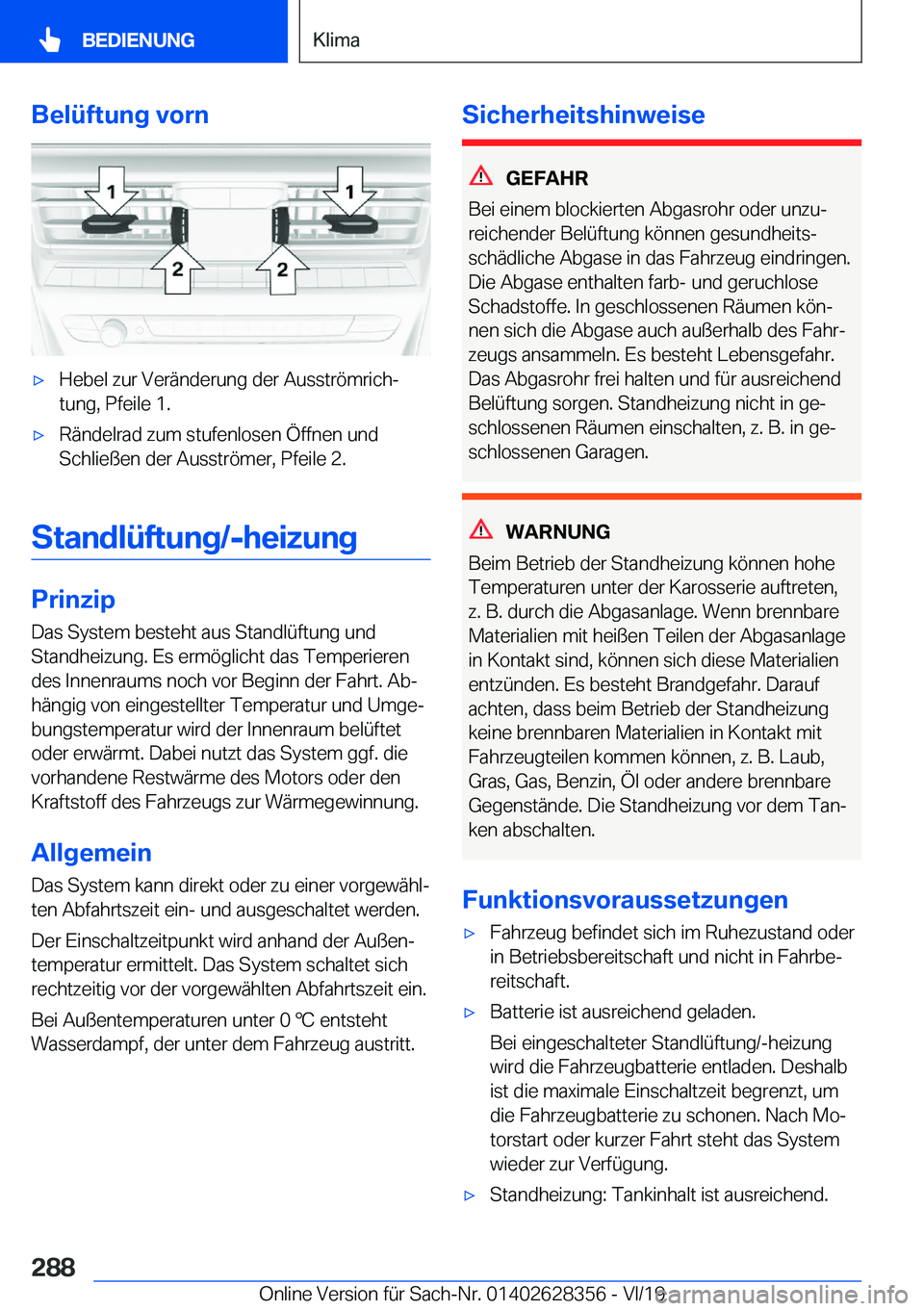 BEDIENUNG

Klima

Belüftung vorn

1

1

2

2

▷ Hebel zur Veränderung der Ausströmrichtung, Pfeile 1.

▷ Rändelrad zum stufenlosen Öffnen und Schließen der Ausströmer, Pfeile 2.

Standlüftung/-heizung

Prinzip

Das System besteht aus Standlüftung und Standheizung. Es ermöglicht das Temperieren des Innenraums noch vor Beginn der Fahrt. Abhängig von eingestellter Temperatur und Umgebungstemperatur wird der Innenraum belüftet oder erwärmt. Dabei nutzt das System ggf. die vorhandene Restwärme des Motors oder den Kraftstoff des Fahrzeugs zur Wärmegewinnung.

Allgemein

Das System kann direkt oder zu einer vorgewählten Abfahrtszeit ein- und ausgeschaltet werden.

Der Einschaltzeitpunkt wird anhand der Außentemperatur ermittelt. Das System schaltet sich rechtzeitig vor der vorgewählten Abfahrtszeit ein.

Bei Außentemperaturen unter 0 ℃ entsteht Wasserdampf, der unter dem Fahrzeug austritt.

Sicherheitshinweise

GEFAHR

Bei einem blockierten Abgasrohr oder unzureichender Belüftung können gesundheitsschädliche Abgase in das Fahrzeug eindringen. Die Abgase enthalten farb- und geruchlose Schadstoffe. In geschlossenen Räumen können sich die Abgase auch außerhalb des Fahrzeugs ansammeln. Es besteht Lebensgefahr. Das Abgasrohr frei halten und für ausreichend Belüftung sorgen. Standheizung nicht in geschlossenen Räumen einschalten, z. B. in geschlossenen Garagen.

WARNUNG

Beim Betrieb der Standheizung können hohe Temperaturen unter der Karosserie auftreten, z. B. durch die Abgasanlage. Wenn brennbare Materialien mit heißen Teilen der Abgasanlage in Kontakt sind, können sich diese Materialien entzünden. Es besteht Brandgefahr. Darauf achten, dass beim Betrieb der Standheizung keine brennbaren Materialien in Kontakt mit Fahrzeugteilen kommen können, z. B. Laub, Gras, Gas, Benzin, Öl oder andere brennbare Gegenstände. Die Standheizung vor dem Tanken abschalten.

Funktionsvoraussetzungen

▷ Fahrzeug befindet sich im Ruhezustand oder in Betriebsbereitschaft und nicht in Fahrbereitschaft.

▷ Batterie ist ausreichend geladen.

Bei eingeschalteter Standlüftung/-heizung wird die Fahrzeugbatterie entladen. Deshalb ist die maximale Einschaltzeit begrenzt, um die Fahrzeugbatterie zu schonen. Nach Motorstart oder kurzer Fahrt steht das System wieder zur Verfügung.

▷ Standheizung: Tankinhalt ist ausreichend.

288

Online Version für Sach-Nr. 01402628356 - VI/19

carmanualsonline.info